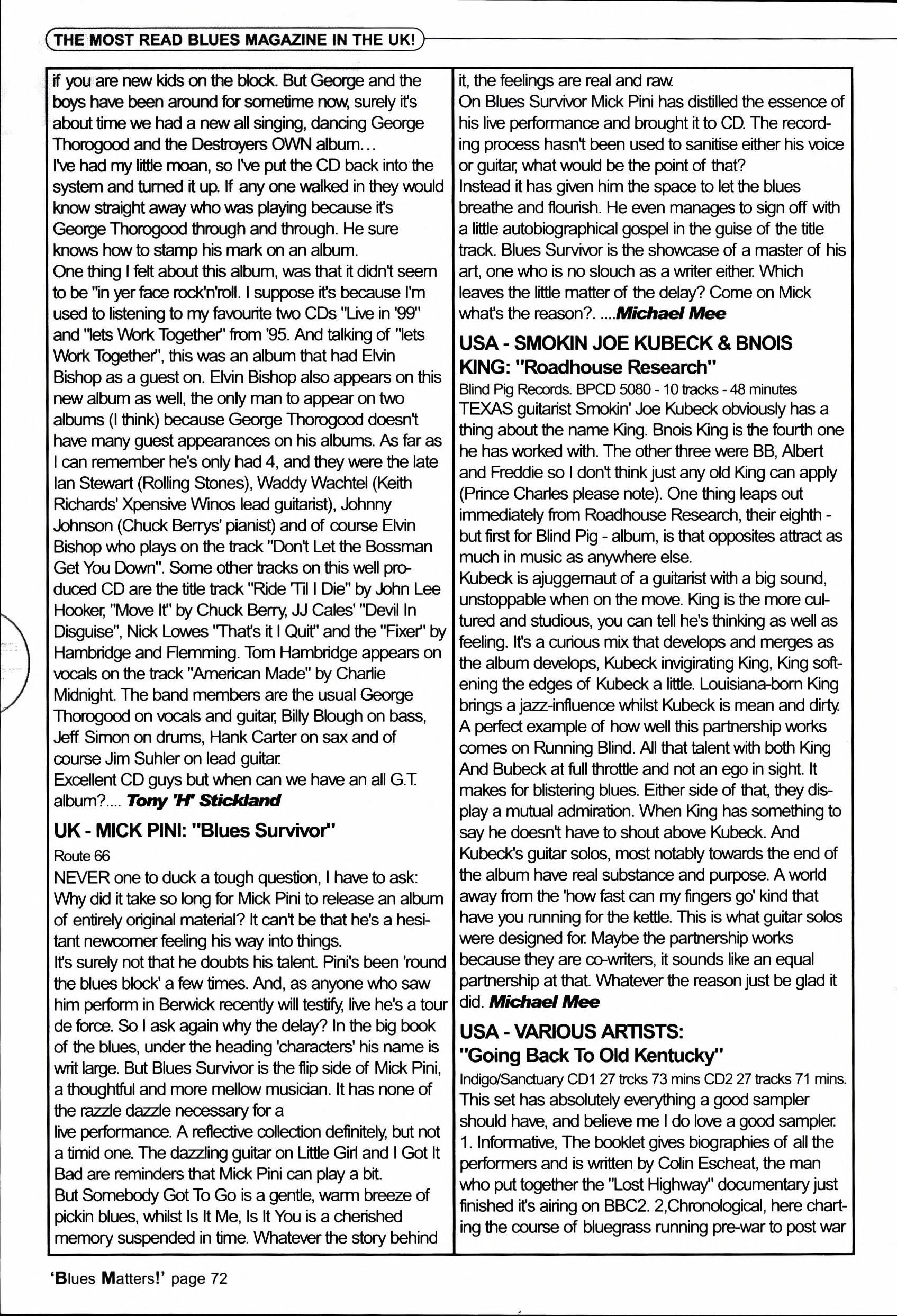 THE MOST READ BLUES MAGAZINE IN THE UK!

if you are new kids on the block. But George and the boys have been around for sometime now, surely it's about time we had a new all singing, dancing George Thorogood and the Destroyers OWN album...
I've had my little moan, so I've put the CD back into the system and turned it up. If any one walked in they would know straight away who was playing because it's George Thorogood through and through. He sure knows how to stamp his mark on an album.
One thing I felt about this album, was that it didn't seem to be "in yer face rock'n'roll. I suppose it's because I'm used to listening to my favourite two CDs "Live in '99" and "lets Work Together" from '95. And talking of "lets Work Together", this was an album that had Elvin Bishop as a guest on. Elvin Bishop also appears on this new album as well, the only man to appear on two albums (I think) because George Thorogood doesn't have many guest appearances on his albums. As far as I can remember he's only had 4, and they were the late Ian Stewart (Rolling Stones), Waddy Wachtel (Keith Richards' Xpensive Winos lead guitarist), Johnny Johnson (Chuck Berrys' pianist) and of course Elvin Bishop who plays on the track "Don't Let the Bossman Get You Down". Some other tracks on this well produced CD are the title track "Ride 'Til I Die" by John Lee Hooker, "Move It" by Chuck Berry, JJ Cales' "Devil In Disguise", Nick Lowes "That's it I Quit" and the "Fixer" by Hambridge and Flemming. Tom Hambridge appears on vocals on the track "American Made" by Charlie Midnight. The band members are the usual George Thorogood on vocals and guitar, Billy Blough on bass, Jeff Simon on drums, Hank Carter on sax and of course Jim Suhler on lead guitar.
Excellent CD guys but when can we have an all G.T. album?.... Tony 'H' Stickland

UK - MICK PINI: "Blues Survivor"
Route 66
NEVER one to duck a tough question, I have to ask: Why did it take so long for Mick Pini to release an album of entirely original material? It can't be that he's a hesitant newcomer feeling his way into things.
It's surely not that he doubts his talent. Pini's been 'round the blues block' a few times. And, as anyone who saw him perform in Berwick recently will testify, live he's a tour de force. So I ask again why the delay? In the big book of the blues, under the heading 'characters' his name is writ large. But Blues Survivor is the flip side of Mick Pini, a thoughtful and more mellow musician. It has none of the razzle dazzle necessary for a
live performance. A reflective collection definitely, but not a timid one. The dazzling guitar on Little Girl and I Got It Bad are reminders that Mick Pini can play a bit.
But Somebody Got To Go is a gentle, warm breeze of pickin blues, whilst Is It Me, Is It You is a cherished memory suspended in time. Whatever the story behind it, the feelings are real and raw.
On Blues Survivor Mick Pini has distilled the essence of his live performance and brought it to CD. The recording process hasn't been used to sanitise either his voice or guitar, what would be the point of that?
Instead it has given him the space to let the blues breathe and flourish. He even manages to sign off with a little autobiographical gospel in the guise of the title track. Blues Survivor is the showcase of a master of his art, one who is no slouch as a writer either. Which leaves the little matter of the delay? Come on Mick what's the reason?. ....Michael Mee

USA - SMOKIN JOE KUBECK & BNOIS KING: "Roadhouse Research"
Blind Pig Records. BPCD 5080 - 10 tracks - 48 minutes
TEXAS guitarist Smokin' Joe Kubeck obviously has a thing about the name King. Bnois King is the fourth one he has worked with. The other three were BB, Albert and Freddie so I don't think just any old King can apply (Prince Charles please note). One thing leaps out immediately from Roadhouse Research, their eighth - but first for Blind Pig - album, is that opposites attract as much in music as anywhere else.
Kubeck is ajuggernaut of a guitarist with a big sound, unstoppable when on the move. King is the more cultured and studious, you can tell he's thinking as well as feeling. It's a curious mix that develops and merges as the album develops, Kubeck invigirating King, King softening the edges of Kubeck a little. Louisiana-born King brings a jazz-influence whilst Kubeck is mean and dirty. A perfect example of how well this partnership works comes on Running Blind. All that talent with both King And Bubeck at full throttle and not an ego in sight. It makes for blistering blues. Either side of that, they display a mutual admiration. When King has something to say he doesn't have to shout above Kubeck. And Kubeck's guitar solos, most notably towards the end of the album have real substance and purpose. A world away from the 'how fast can my fingers go' kind that have you running for the kettle. This is what guitar solos were designed for. Maybe the partnership works because they are co-writers, it sounds like an equal partnership at that. Whatever the reason just be glad it did. Michael Mee

USA - VARIOUS ARTISTS: "Going Back To Old Kentucky"
Indigo/Sanctuary CD1 27 trcks 73 mins CD2 27 tracks 71 mins.
This set has absolutely everything a good sampler should have, and believe me I do love a good sampler. 1. Informative, The booklet gives biographies of all the performers and is written by Colin Escheat, the man who put together the "Lost Highway" documentary just finished it's airing on BBC2. 2,Chronological, here charting the course of bluegrass running pre-war to post war

'Blues Matters!' page 72